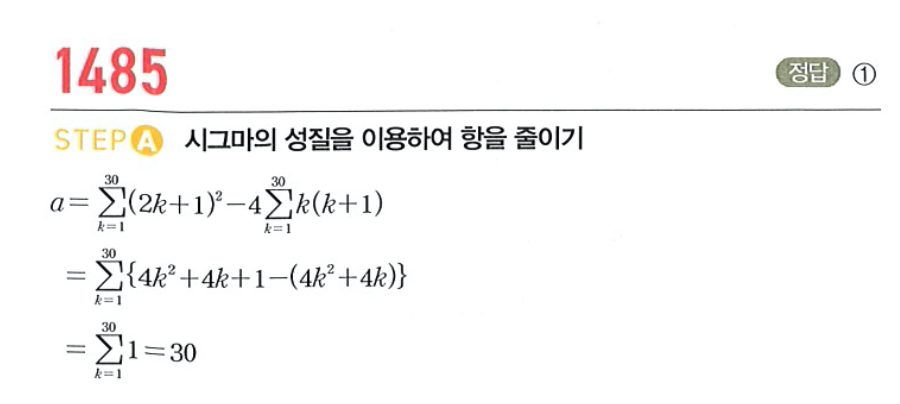 1485

정답 ①

STEP A 시그마의 성질을 이용하여 항을 줄이기

$a=\sum_{k=1}^{30}(2k+1)^2-4\sum_{k=1}^{30}k(k+1)$

$=\sum_{k=1}^{30}\{4k^2+4k+1-(4k^2+4k)\}$

$=\sum_{k=1}^{30}1=30$